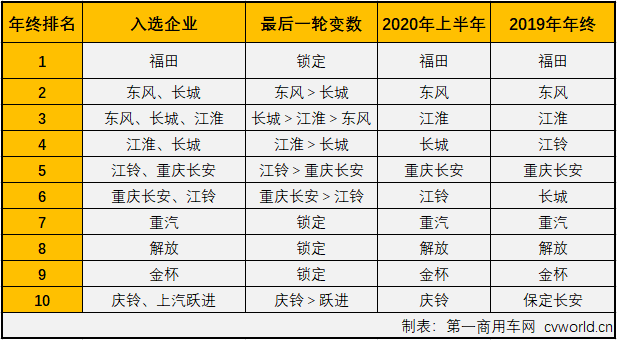 | 年终排名 | 入选企业 | 最后一轮变数 | 2020年上半年 | 2019年年终 |
|---|---|---|---|---|
| 1 | 福田 | 锁定 | 福田 | 福田 |
| 2 | 东风、长城 | 东风 > 长城 | 东风 | 东风 |
| 3 | 东风、长城、江淮 | 长城 > 江淮 > 东风 | 江淮 | 江淮 |
| 4 | 江淮、长城 | 江淮 > 长城 | 长城 | 江铃 |
| 5 | 江铃、重庆长安 | 江铃 > 重庆长安 | 重庆长安 | 重庆长安 |
| 6 | 重庆长安、江铃 | 重庆长安 > 江铃 | 江铃 | 长城 |
| 7 | 重汽 | 锁定 | 重汽 | 重汽 |
| 8 | 解放 | 锁定 | 解放 | 解放 |
| 9 | 金杯 | 锁定 | 金杯 | 金杯 |
| 10 | 庆铃、上汽跃进 | 庆铃 > 跃进 | 庆铃 | 保定长安 |

制表：第一商用车网 cvworld.cn